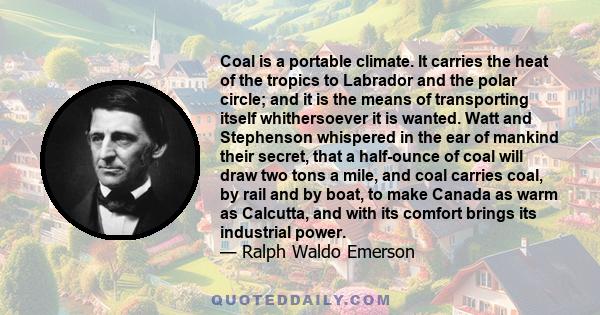 Coal is a portable climate. It carries the heat of the tropics to Labrador and the polar circle; and it is the means of transporting itself whithersoever it is wanted. Watt and Stephenson whispered in the ear of mankind their secret, that a half-ounce of coal will draw two tons a mile, and coal carries coal, by rail and by boat, to make Canada as warm as Calcutta, and with its comfort brings its industrial power.
— Ralph Waldo Emerson

QUOTEDDAILY.COM